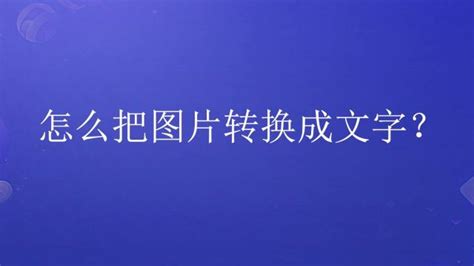 怎么把图片转换成文字？